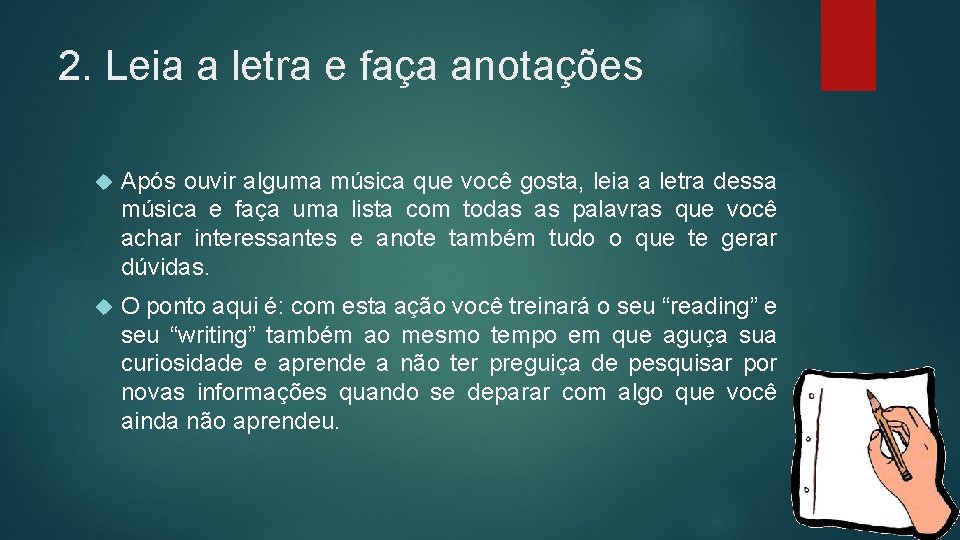 2. Leia a letra e faça anotações

Após ouvir alguma música que você gosta, leia a letra dessa música e faça uma lista com todas as palavras que você achar interessantes e anote também tudo o que te gerar dúvidas.

O ponto aqui é: com esta ação você treinará o seu “reading” e seu “writing” também ao mesmo tempo em que aguça sua curiosidade e aprende a não ter preguiça de pesquisar por novas informações quando se deparar com algo que você ainda não aprendeu.